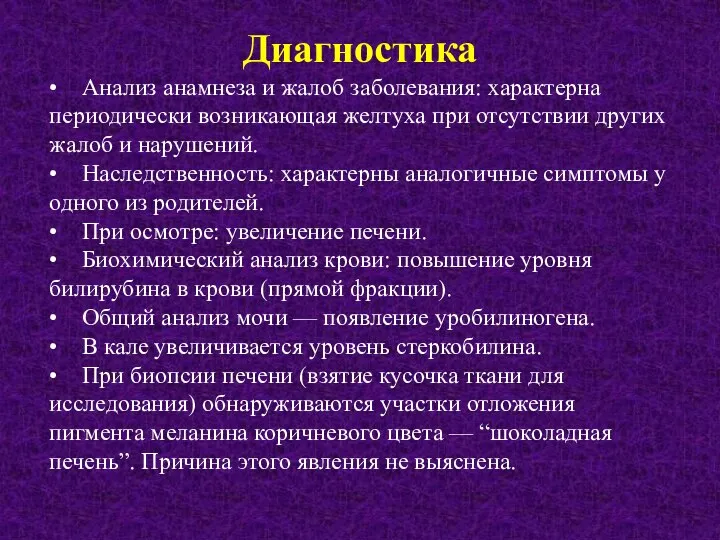 Диагностика

• Анализ анамнеза и жалоб заболевания: характерна периодически возникающая желтуха при отсутствии других жалоб и нарушений.
• Наследственность: характерны аналогичные симптомы у одного из родителей.
• При осмотре: увеличение печени.
• Биохимический анализ крови: повышение уровня билирубина в крови (прямой фракции).
• Общий анализ мочи — появление уробилиногена.
• В кале увеличивается уровень стеркобилина.
• При биопсии печени (взятие кусочка ткани для исследования) обнаруживаются участки отложения пигмента меланина коричневого цвета — “шоколадная печень”. Причина этого явления не выяснена.